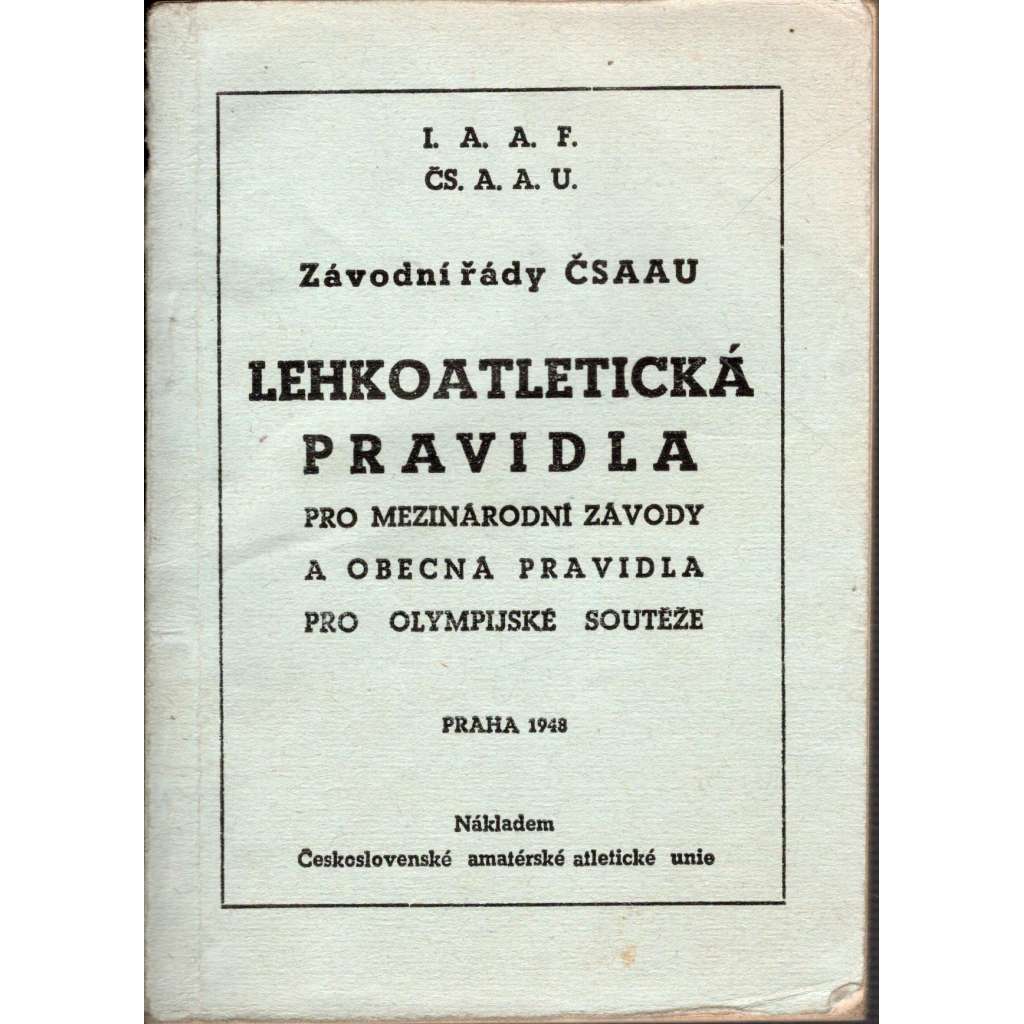 I. A. A. F.
ČS. A. A. U.

Závodní řády ČSAAU

LEHKOATLETICKÁ PRAVIDLA
PRO MEZINÁRODNÍ ZÁVODY A OBECNÁ PRAVIDLA PRO OLYMPIJSKÉ SOUTĚŽE

PRAHA 1948

Nákladem
Československé amatérské atletické unie